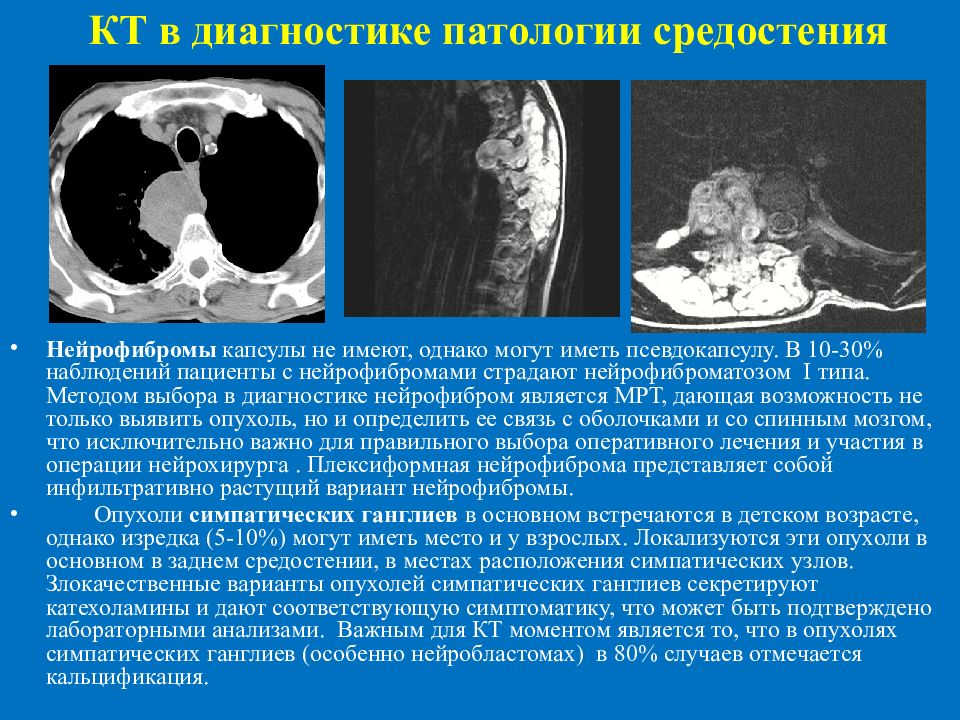 КТ в диагностике патологии средостения

• Нейрофибромы капсулы не имеют, однако могут иметь псевдокапсулу. В 10-30% наблюдений пациенты с нейрофибромами страдают нейрофиброматозом I типа. Методом выбора в диагностике нейрофибром является МРТ, дающая возможность не только выявить опухоль, но и определить ее связь с оболочками и со спинным мозгом, что исключительно важно для правильного выбора оперативного лечения и участия в операции нейрохирурга . Плексиформная нейрофиброма представляет собой инфильтративно растущий вариант нейрофибромы.

• Опухоли симпатических ганглиев в основном встречаются в детском возрасте, однако изредка (5-10%) могут иметь место и у взрослых. Локализуются эти опухоли в основном в заднем средостении, в местах расположения симпатических узлов. Злокачественные варианты опухолей симпатических ганглиев секретируют катехоламины и дают соответствующую симптоматику, что может быть подтверждено лабораторными анализами. Важным для КТ моментом является то, что в опухолях симпатических ганглиев (особенно нейробластомах) в 80% случаев отмечается кальцификация.